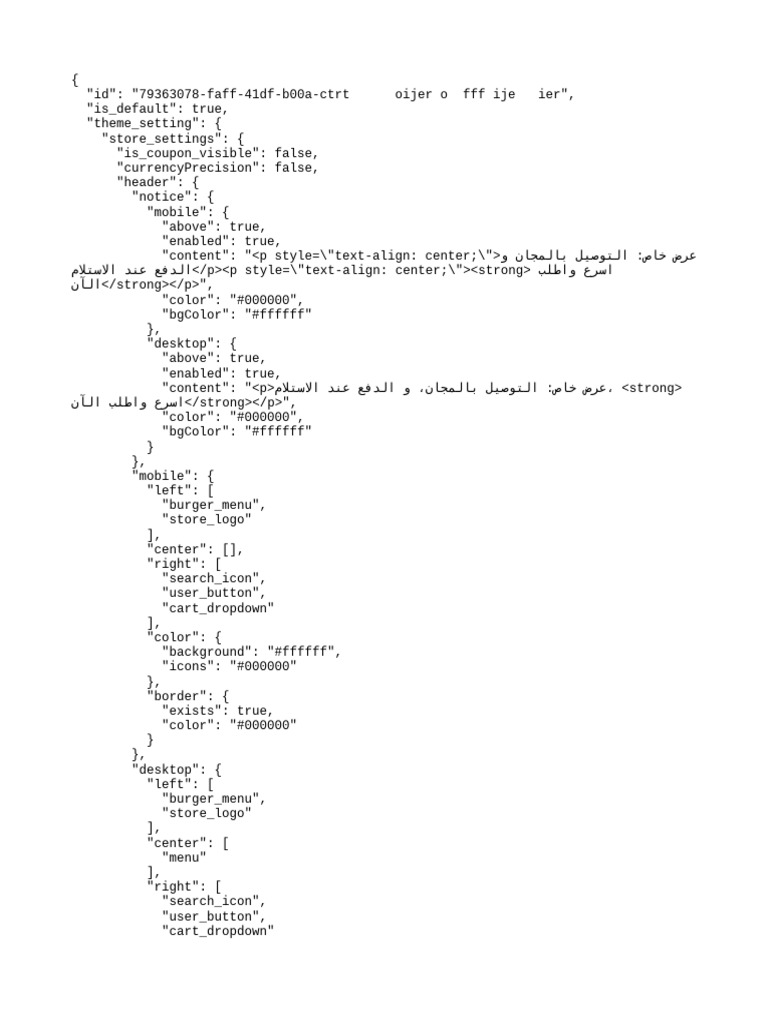 {
  "id": "79363078-faff-41df-b00a-ctrt      oijer o  fff ije   ier",
  "is_default": true,
  "theme_setting": {
    "store_settings": {
      "is_coupon_visible": false,
      "currencyPrecision": false,
      "header": {
        "notice": {
          "mobile": {
            "above": true,
            "enabled": true,
            "content": "<p style=\"text-align: center;\">عرض خاص: التوصيل بالمجان و الدفع عند الاستلام</p><p style=\"text-align: center;\"><strong> اسرع واطلب الآن</strong></p>",
            "color": "#000000",
            "bgColor": "#ffffff"
          },
          "desktop": {
            "above": true,
            "enabled": true,
            "content": "<p>عرض خاص: التوصيل بالمجان، و الدفع عند الاستلام، <strong> اسرع واطلب الآن</strong></p>",
            "color": "#000000",
            "bgColor": "#ffffff"
          }
        },
        "mobile": {
          "left": [
            "burger_menu",
            "store_logo"
          ],
          "center": [],
          "right": [
            "search_icon",
            "user_button",
            "cart_dropdown"
          ],
          "color": {
            "background": "#ffffff",
            "icons": "#000000"
          },
          "border": {
            "exists": true,
            "color": "#000000"
          }
        },
        "desktop": {
          "left": [
            "burger_menu",
            "store_logo"
          ],
          "center": [
            "menu"
          ],
          "right": [
            "search_icon",
            "user_button",
            "cart_dropdown"